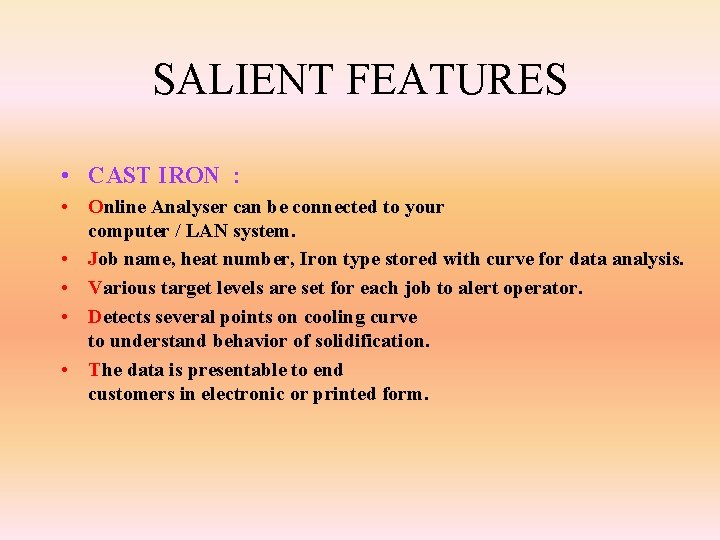 SALIENT FEATURES

• CAST IRON :

• Online Analyser can be connected to your computer / LAN system.

• Job name, heat number, Iron type stored with curve for data analysis.

• Various target levels are set for each job to alert operator.

• Detects several points on cooling curve to understand behavior of solidification.

• The data is presentable to end customers in electronic or printed form.